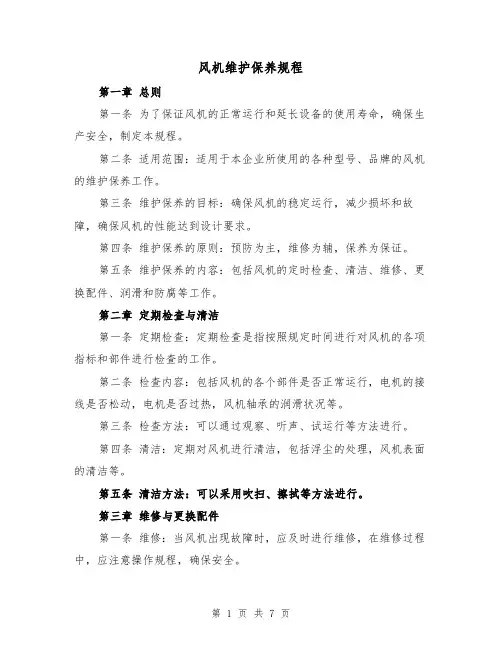 风机维护保养规程

第一章 总则

第一条 为了保证风机的正常运行和延长设备的使用寿命，确保生产安全，制定本规程。

第二条 适用范围：适用于本企业所使用的各种型号、品牌的风机的维护保养工作。

第三条 维护保养的目标：确保风机的稳定运行，减少损坏和故障，确保风机的性能达到设计要求。

第四条 维护保养的原则：预防为主，维修为辅，保养为保证。

第五条 维护保养的内容：包括风机的定时检查、清洁、维修、更换配件、润滑和防腐等工作。

第二章 定期检查与清洁

第一条 定期检查：定期检查是指按照规定时间进行对风机的各项指标和部件进行检查的工作。

第二条 检查内容：包括风机的各个部件是否正常运行，电机的接线是否松动，电机是否过热，风机轴承的润滑状况等。

第三条 检查方法：可以通过观察、听声、试运行等方法进行。

第四条 清洁：定期对风机进行清洁，包括浮尘的处理，风机表面的清洁等。

第五条 清洁方法：可以采用吹扫、擦拭等方法进行。

第三章 维修与更换配件

第一条 维修：当风机出现故障时，应及时进行维修，在维修过程中，应注意操作规程，确保安全。

第 1 页 共 7 页